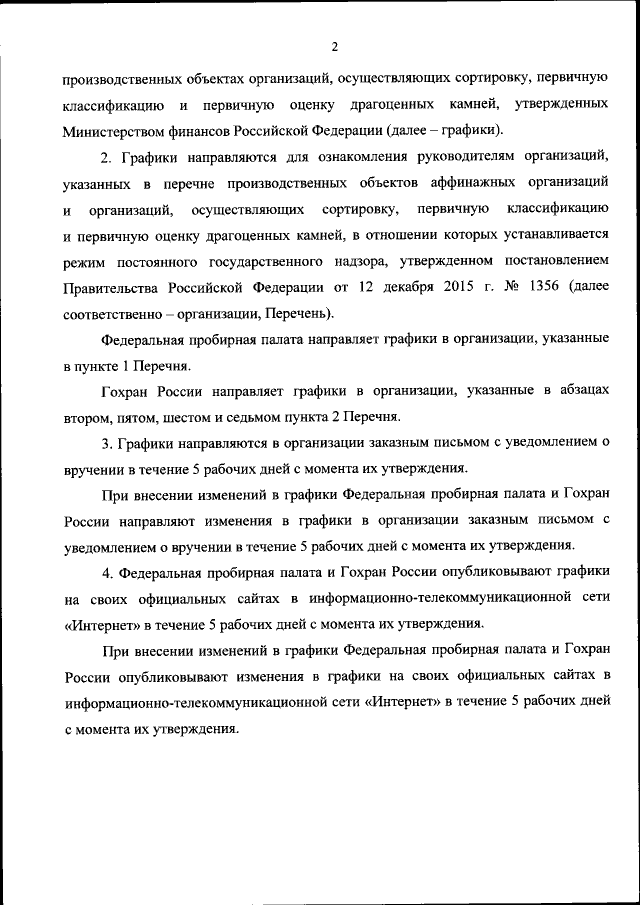 2

производственных объектах организаций, осуществляющих сортировку, первичную классификацию и первичную оценку драгоценных камней, утвержденных Министерством финансов Российской Федерации (далее – графики).

2. Графики направляются для ознакомления руководителям организаций, указанных в перечне производственных объектов аффинажных организаций и организаций, осуществляющих сортировку, первичную классификацию и первичную оценку драгоценных камней, в отношении которых устанавливается режим постоянного государственного надзора, утвержденном постановлением Правительства Российской Федерации от 12 декабря 2015 г. № 1356 (далее соответственно – организации, Перечень).

Федеральная пробирная палата направляет графики в организации, указанные в пункте 1 Перечня.

Гохран России направляет графики в организации, указанные в абзацах втором, пятом, шестом и седьмом пункта 2 Перечня.

3. Графики направляются в организации заказным письмом с уведомлением о вручении в течение 5 рабочих дней с момента их утверждения.

При внесении изменений в графики Федеральная пробирная палата и Гохран России направляют изменения в графики в организации заказным письмом с уведомлением о вручении в течение 5 рабочих дней с момента их утверждения.

4. Федеральная пробирная палата и Гохран России опубликовывают графики на своих официальных сайтах в информационно-телекоммуникационной сети «Интернет» в течение 5 рабочих дней с момента их утверждения.

При внесении изменений в графики Федеральная пробирная палата и Гохран России опубликовывают изменения в графики на своих официальных сайтах в информационно-телекоммуникационной сети «Интернет» в течение 5 рабочих дней с момента их утверждения.